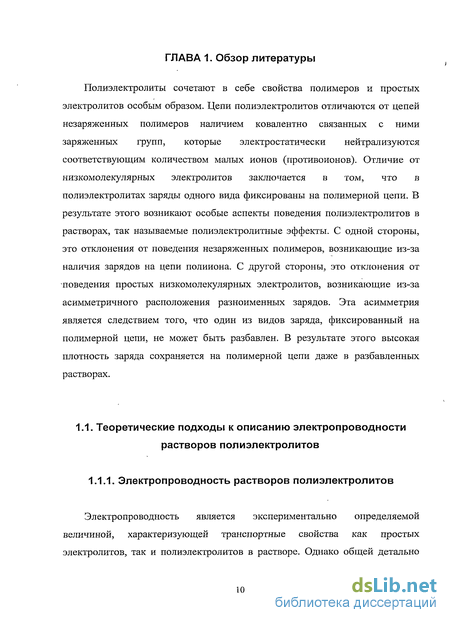 ГЛАВА 1. Обзор литературы

Полиэлектролиты сочетают в себе свойства полимеров и простых электролитов особым образом. Цепи полиэлектролитов отличаются от цепей незаряженных полимеров наличием ковалентно связанных с ними заряженных групп, которые электростатически нейтрализуются соответствующим количеством малых ионов (противоионов). Отличие от низкомолекулярных электролитов заключается в том, что в полиэлектролитах заряды одного вида фиксированы на полимерной цепи. В результате этого возникают особые аспекты поведения полиэлектролитов в растворах, так называемые полиэлектролитные эффекты. С одной стороны, это отклонения от поведения незаряженных полимеров, возникающие из-за наличия зарядов на цепи полииона. С другой стороны, это отклонения от поведения простых низкомолекулярных электролитов, возникающие из-за асимметричного расположения разноименных зарядов. Эта асимметрия является следствием того, что один из видов заряда, фиксированный на полимерной цепи, не может быть разбавлен. В результате этого высокая плотность заряда сохраняется на полимерной цепи даже в разбавленных растворах.

1.1. Теоретические подходы к описанию электропроводности растворов полиэлектролитов

1.1.1. Электропроводность растворов полиэлектролитов

Электропроводность является экспериментально определяемой величиной, характеризующей транспортные свойства как простых электролитов, так и полиэлектролитов в растворе. Однако общей детально

10

dsLib.net
библиотека диссертаций